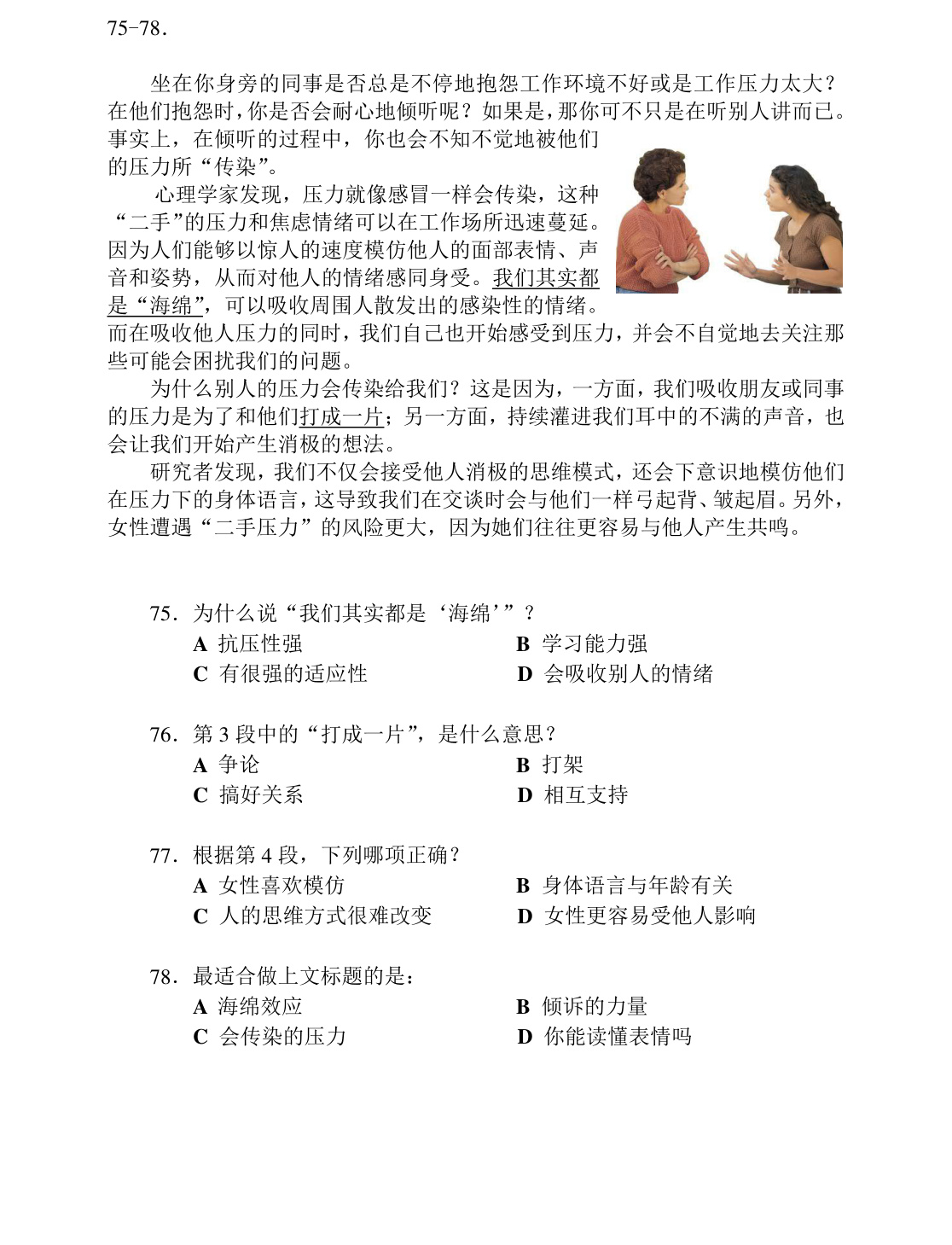 75-78.

坐在你身旁的同事是否总是不停地抱怨工作环境不好或是工作压力太大？在他们抱怨时，你是否会耐心地倾听呢？如果是，那你可不只是在听别人讲而已。事实上，在倾听的过程中，你也会不知不觉地被他们的压力所“传染”。

心理学家发现，压力就像感冒一样会传染，这种“二手”的压力和焦虑情绪可以在工作场所迅速蔓延。因为人们能够以惊人的速度模仿他人的面部表情、声音和姿势，从而对他人的情绪感同身受。我们其实都是“海绵”，可以吸收周围人散发出的感染性的情绪。而在吸收他人压力的同时，我们自己也开始感受到压力，并会不自觉地去关注那些可能会困扰我们的问题。

为什么别人的压力会传染给我们？这是因为，一方面，我们吸收朋友或同事的压力是为了和他们打成一片；另一方面，持续灌进我们耳中的不满的声音，也会让我们开始产生消极的想法。

研究者发现，我们不仅会接受他人消极的思维模式，还会下意识地模仿他们在压力下的身体语言，这导致我们在交谈时会与他们一样弓起背、皱起眉。另外，女性遭遇“二手压力”的风险更大，因为她们往往更容易与他人产生共鸣。

75．为什么说“我们其实都是‘海绵’”？
A 抗压性强 B 学习能力强
C 有很强的适应性 D 会吸收别人的情绪

76．第3段中的“打成一片”，是什么意思？
A 争论 B 打架
C 搞好关系 D 相互支持

77．根据第4段，下列哪项正确？
A 女性喜欢模仿 B 身体语言与年龄有关
C 人的思维方式很难改变 D 女性更容易受他人影响

78．最适合做上文标题的是：
A 海绵效应 B 倾诉的力量
C 会传染的压力 D 你能读懂表情吗